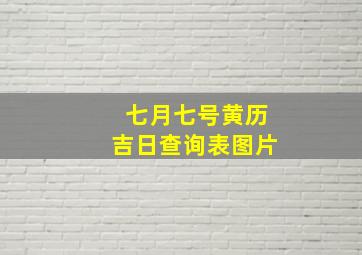 七月七号黄历
吉日查询表图片